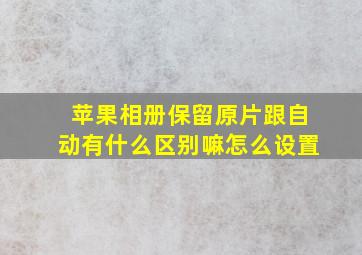 苹果相册保留原片跟自动有什么区别嘛怎么设置